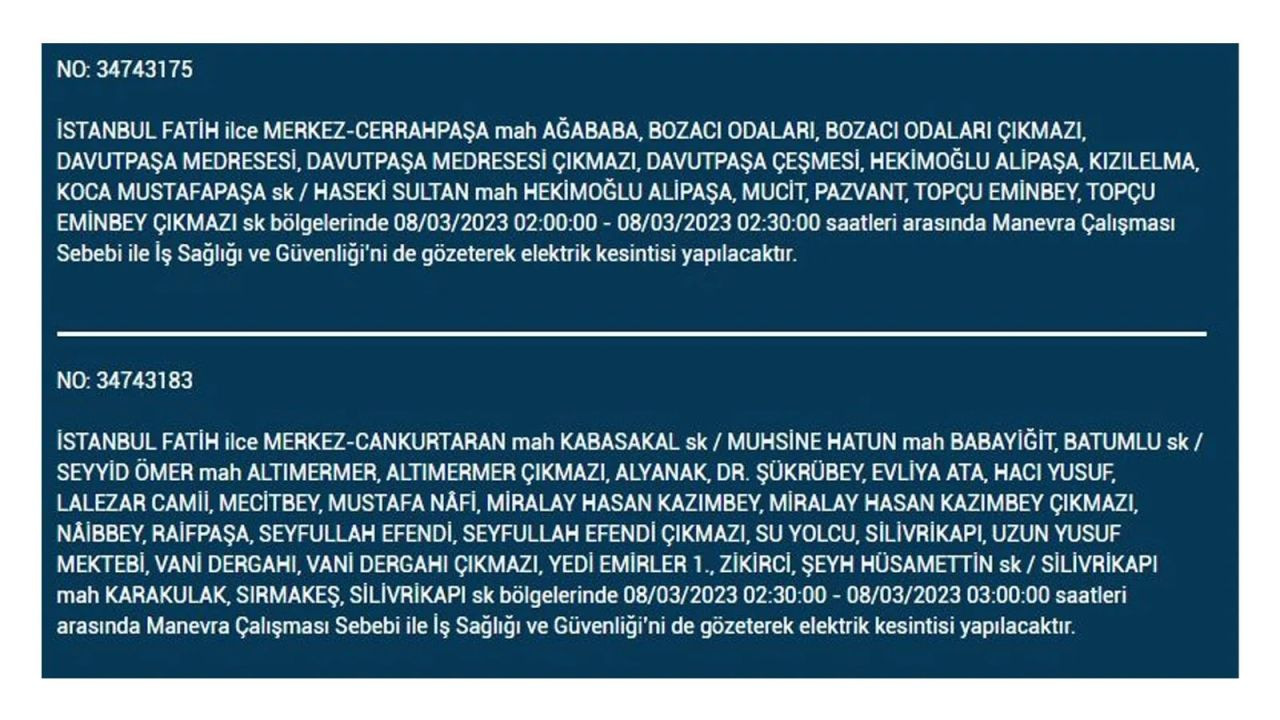 NO: 34743175

İSTANBUL FATİH ilce MERKEZ-CERRAHPAŞA mah AĞABABA, BOZACI ODALARI, BOZACI ODALARI ÇIKMAZI, DAVUTPAŞA MEDRESESİ, DAVUTPAŞA MEDRESESİ ÇIKMAZI, DAVUTPAŞA ÇEŞMESİ, HEKİMOĞLU ALİPAŞA, KIZILELMA, KOCA MUSTAFAPAŞA sk / HASEKİ SULTAN mah HEKİMOĞLU ALİPAŞA, MUCİT, PAZVANT, TOPÇU EMİNBEY, TOPÇU EMİNBEY ÇIKMAZI sk bölgelerinde 08/03/2023 02:00:00 - 08/03/2023 02:30:00 saatleri arasında Manevra Çalışması Sebebi ile İş Sağlığı ve Güvenliği'ni de gözeterek elektrik kesintisi yapılacaktır.

NO: 34743183

İSTANBUL FATİH ilce MERKEZ-CANKURTARAN mah KABASAKAL sk / MUHSİNE HATUN mah BABAYİĞİT, BATUMLU sk / SEYYİD ÖMER mah ALTIMERMER, ALTIMERMER ÇIKMAZI, ALYANAK, DR. ŞÜKRÜBEY, EVLİYA ATA, HACI YUSUF, LALEZAR CAMİİ, MECİTBEY, MUSTAFA NÂFİ, MİRALAY HASAN KAZIMBEY, MİRALAY HASAN KAZIMBEY ÇIKMAZI, NÂİBBEY, RAİFPAŞA, SEYFULLAH EFENDİ, SEYFULLAH EFENDİ ÇIKMAZI, SU YOLCU, SİLİVRİKAPI, UZUN YUSUF MEKTEBİ, VANİ DERGAHI, VANİ DERGAHI ÇIKMAZI, YEDİ EMİRLER 1., ZİKİRCİ, ŞEYH HÜSAMETTİN sk / SİLİVRİKAPI mah KARAKULAK, SIRMAKEŞ, SİLİVRİKAPI sk bölgelerinde 08/03/2023 02:30:00 - 08/03/2023 03:00:00 saatleri arasında Manevra Çalışması Sebebi ile İş Sağlığı ve Güvenliği'ni de gözeterek elektrik kesintisi yapılacaktır.